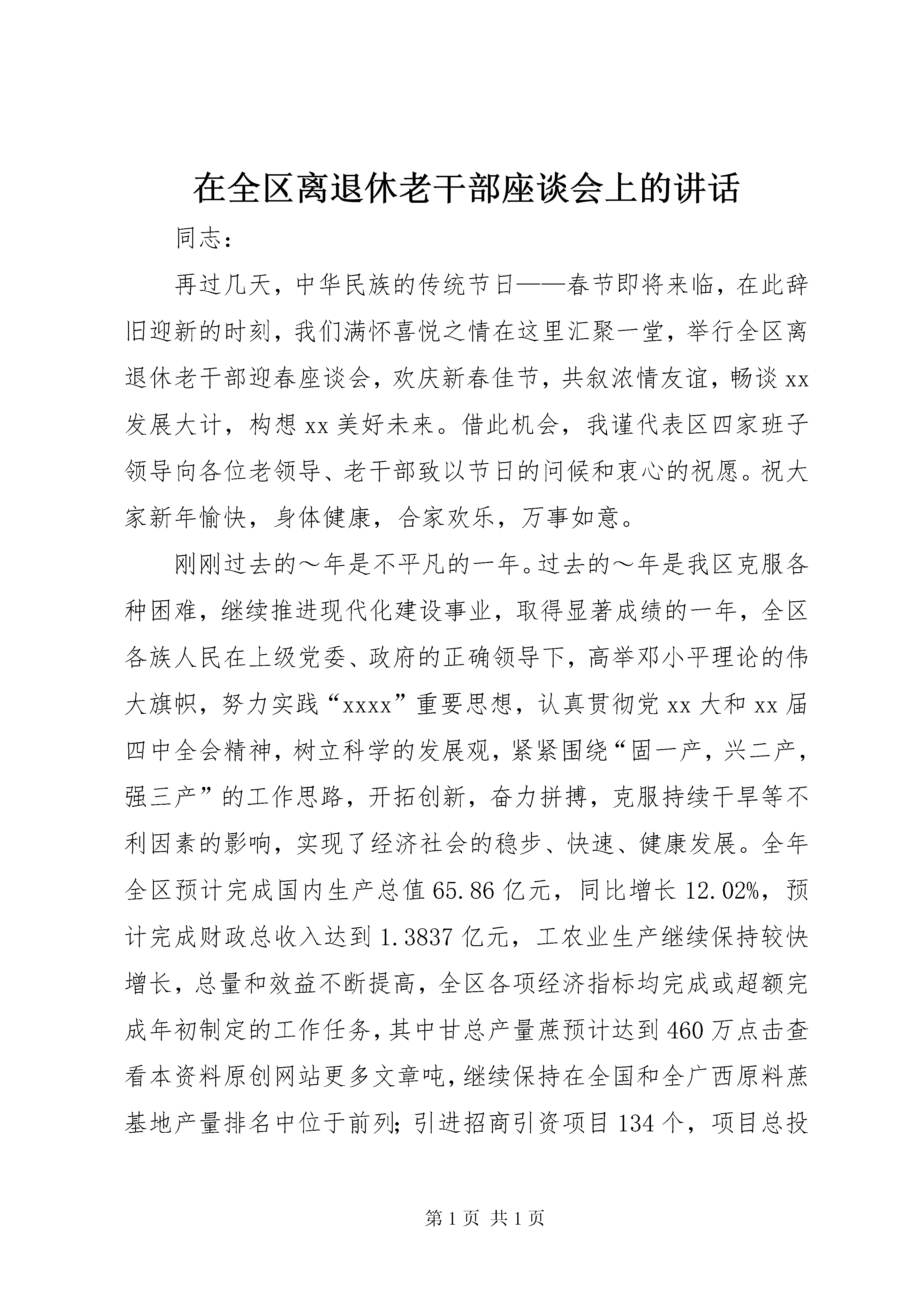 在全区离退休老干部座谈会上的讲话

同志：

再过几天，中华民族的传统节日——春节即将来临，在此辞旧迎新的时刻，我们满怀喜悦之情在这里汇聚一堂，举行全区离退休老干部迎春座谈会，欢庆新春佳节，共叙浓情友谊，畅谈xx发展大计，构想xx美好未来。借此机会，我谨代表区四家班子领导向各位老领导、老干部致以节日的问候和衷心的祝愿。祝大家新年愉快，身体健康，合家欢乐，万事如意。

刚刚过去的～年是不平凡的一年。过去的～年是我区克服各种困难，继续推进现代化建设事业，取得显著成绩的一年，全区各族人民在上级党委、政府的正确领导下，高举邓小平理论的伟大旗帜，努力实践“xxxx”重要思想，认真贯彻党xx大和xx届四中全会精神，树立科学的发展观，紧紧围绕“固一产，兴二产，强三产”的工作思路，开拓创新，奋力拼搏，克服持续干旱等不利因素的影响，实现了经济社会的稳步、快速、健康发展。全年全区预计完成国内生产总值65.86亿元，同比增长12.02%，预计完成财政总收入达到1.3837亿元，工农业生产继续保持较快增长，总量和效益不断提高，全区各项经济指标均完成或超额完成年初制定的工作任务，其中甘总产量蔗预计达到460万点击查看本资料原创网站更多文章吨，继续保持在全国和全广西原料蔗基地产量排名中位于前列；引进招商引资项目134个，项目总投

第1页 共1页